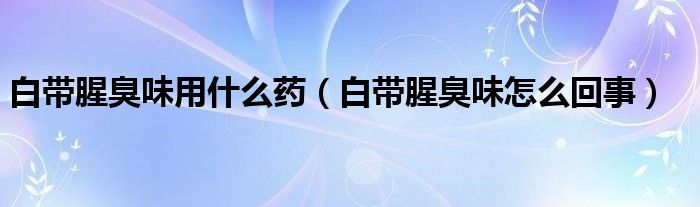 白带腥臭味用什么药（白带腥臭味怎么回事）